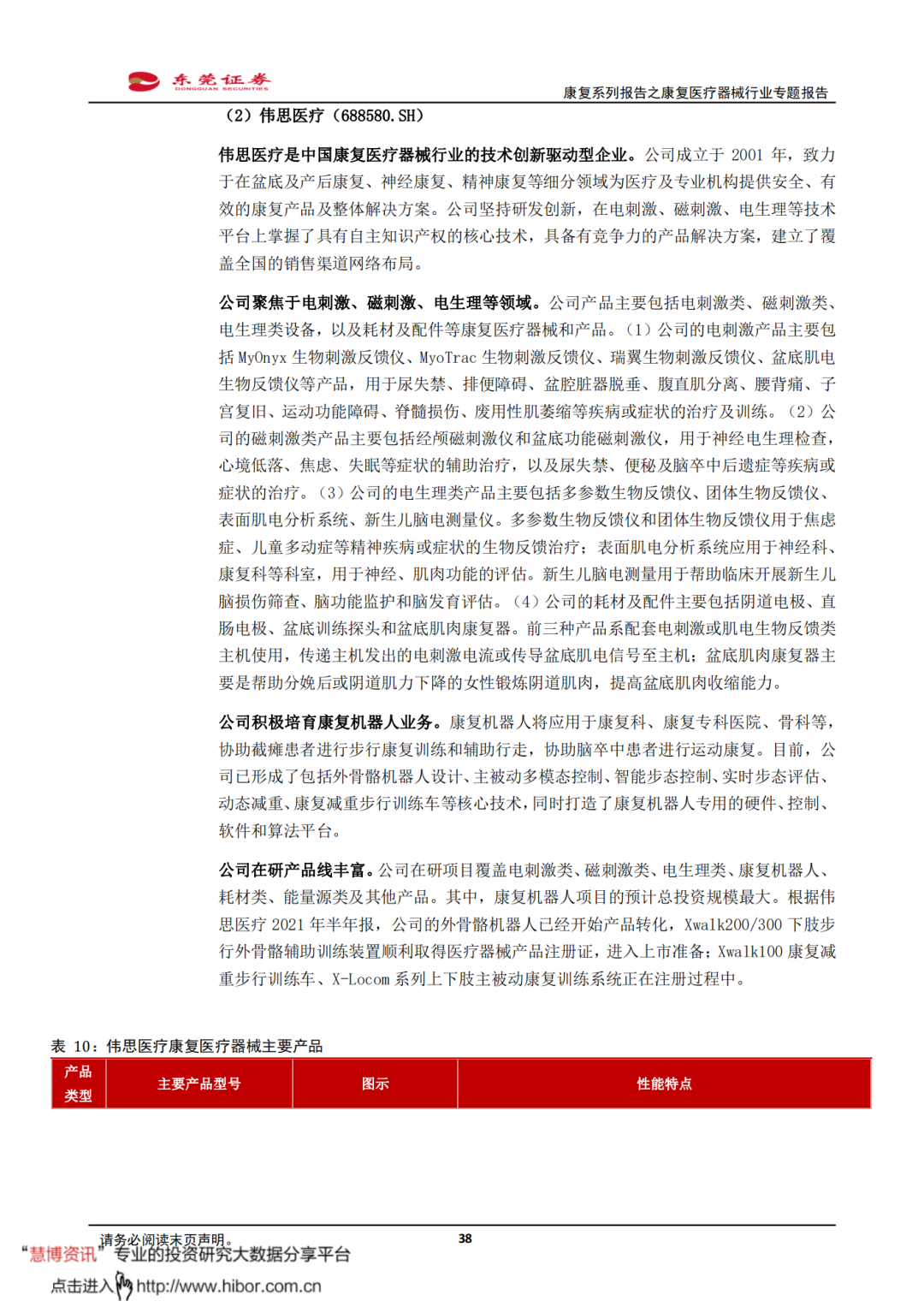 东莞证券
DONGGUAN SECURITIES

康复系列报告之康复医疗器械行业专题报告

（2）伟思医疗（688580.SH）

伟思医疗是中国康复医疗器械行业的技术创新驱动型企业。公司成立于 2001 年，致力于在盆底及产后康复、神经康复、精神康复等细分领域为医疗及专业机构提供安全、有效的康复产品及整体解决方案。公司坚持研发创新，在电刺激、磁刺激、电生理等技术平台上掌握了具有自主知识产权的核心技术，具备有竞争力的产品解决方案，建立了覆盖全国的销售渠道网络布局。

公司聚焦于电刺激、磁刺激、电生理等领域。公司产品主要包括电刺激类、磁刺激类、电生理类设备，以及耗材及配件等康复医疗器械和产品。（1）公司的电刺激产品主要包括 MyOnyx 生物刺激反馈仪、MyoTrac 生物刺激反馈仪、瑞翼生物刺激反馈仪、盆底肌电生物反馈仪等产品，用于尿失禁、排便障碍、盆腔脏器脱垂、腹直肌分离、腰背痛、子宫复旧、运动功能障碍、脊髓损伤、废用性肌萎缩等疾病或症状的治疗及训练。（2）公司的磁刺激类产品主要包括经颅磁刺激仪和盆底功能磁刺激仪，用于神经电生理检查，心境低落、焦虑、失眠等症状的辅助治疗，以及尿失禁、便秘及脑卒中后遗症等疾病或症状的治疗。（3）公司的电生理类产品主要包括多参数生物反馈仪、团体生物反馈仪、表面肌电分析系统、新生儿脑电测量仪。多参数生物反馈仪和团体生物反馈仪用于焦虑症、儿童多动症等精神疾病或症状的生物反馈治疗；表面肌电分析系统应用于神经科、康复科等科室，用于神经、肌肉功能的评估。新生儿脑电测量用于帮助临床开展新生儿脑损伤筛查、脑功能监护和脑发育评估。（4）公司的耗材及配件主要包括阴道电极、直肠电极、盆底训练探头和盆底肌肉康复器。前三种产品系配套电刺激或肌电生物反馈类主机使用，传递主机发出的电刺激电流或传导盆底肌电信号至主机；盆底肌肉康复器主要是帮助分娩后或阴道肌力下降的女性锻炼阴道肌肉，提高盆底肌肉收缩能力。

公司积极培育康复机器人业务。康复机器人将应用于康复科、康复专科医院、骨科等，协助截瘫患者进行步行康复训练和辅助行走，协助脑卒中患者进行运动康复。目前，公司已形成了包括外骨骼机器人设计、主被动多模态控制、智能步态控制、实时步态评估、动态减重、康复减重步行训练车等核心技术，同时打造了康复机器人专用的硬件、控制、软件和算法平台。

公司在研产品线丰富。公司在研项目覆盖电刺激类、磁刺激类、电生理类、康复机器人、耗材类、能量源类及其他产品。其中，康复机器人项目的预计总投资规模最大。根据伟思医疗 2021 年半年报，公司的外骨骼机器人已经开始产品转化，Xwalk200/300 下肢步行外骨骼辅助训练装置顺利取得医疗器械产品注册证，进入上市准备；Xwalk100 康复减重步行训练车、X-Locom 系列上下肢主被动康复训练系统正在注册过程中。

表 10：伟思医疗康复医疗器械主要产品

| 产品类型 | 主要产品型号 | 图示 | 性能特点 |
|---|---|---|---|

请务必阅读末页声明。

38

“慧博资讯”专业的投资研究大数据分享平台
点击进入 http://www.hibor.com.cn